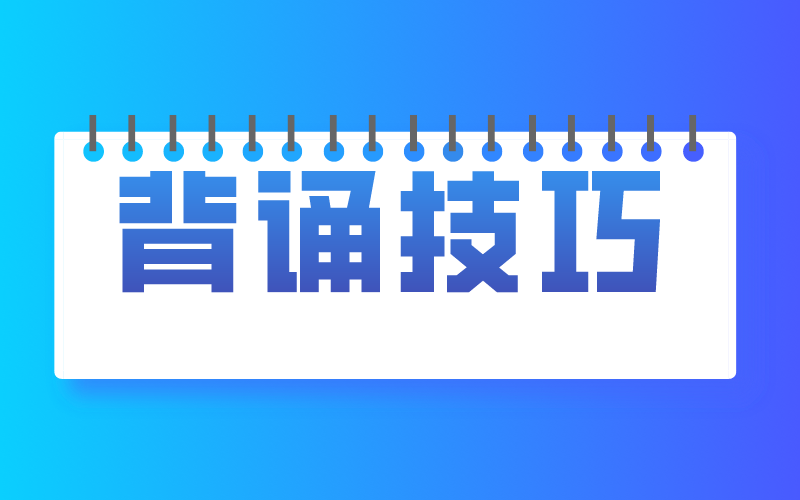 背诵技巧